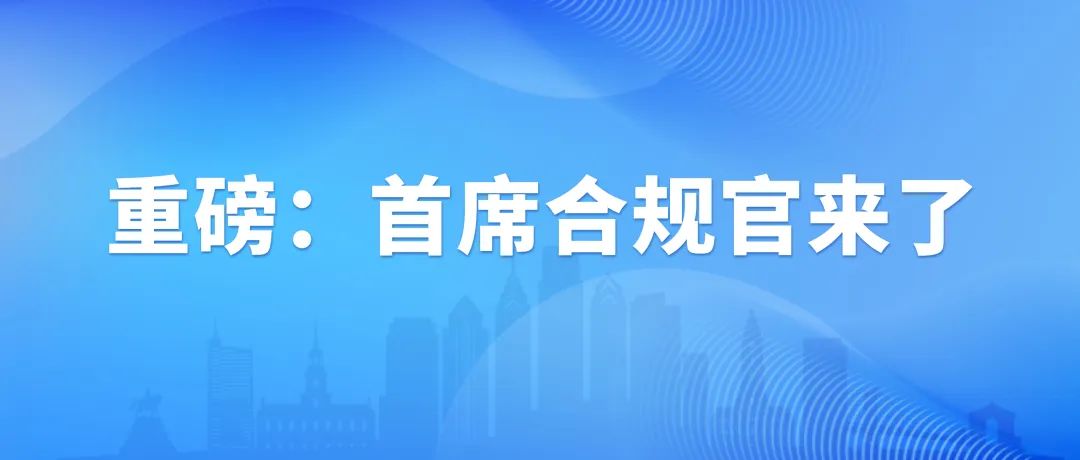 重磅：首席合规官来了